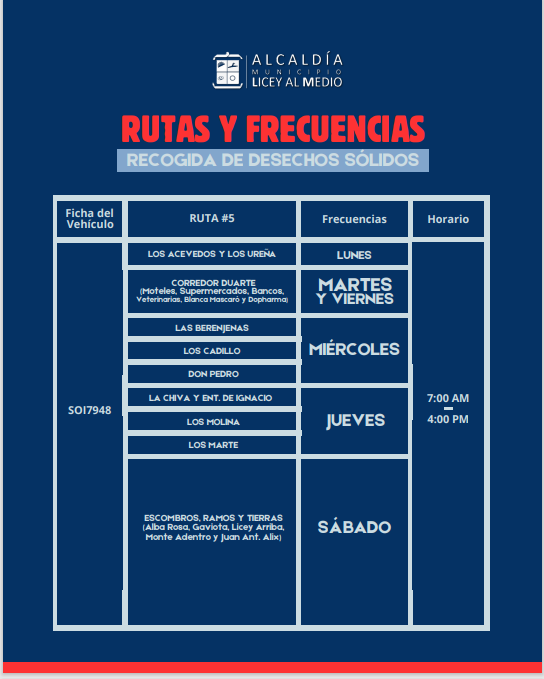 ALCALDÍA
MUNICIPIO
LICEY AL MEDIO

RUTAS Y FRECUENCIAS
RECOGIDA DE DESECHOS SÓLIDOS

| Ficha del Vehículo | RUTA #5 | Frecuencias | Horario |
|---|---|---|---|
| SOI7948 | LOS ACEVEDOS Y LOS UREÑA | LUNES | 7:00 AM - 4:00 PM |
| | CORREDOR DUARTE (Moteles, Supermercados, Bancos, Veterinarias, Blanca Mascaró y Dopharma) | MARTES Y VIERNES | |
| | LAS BERENJENAS | MIÉRCOLES | |
| | LOS CADILLO | | |
| | DON PEDRO | | |
| | LA CHIVA Y ENT. DE IGNACIO | JUEVES | |
| | LOS MOLINA | | |
| | LOS MARTE | | |
| | ESCOMBROS, RAMOS Y TIERRAS (Alba Rosa, Gaviota, Licey Arriba, Monte Adentro y Juan Ant. Alix) | SÁBADO | |